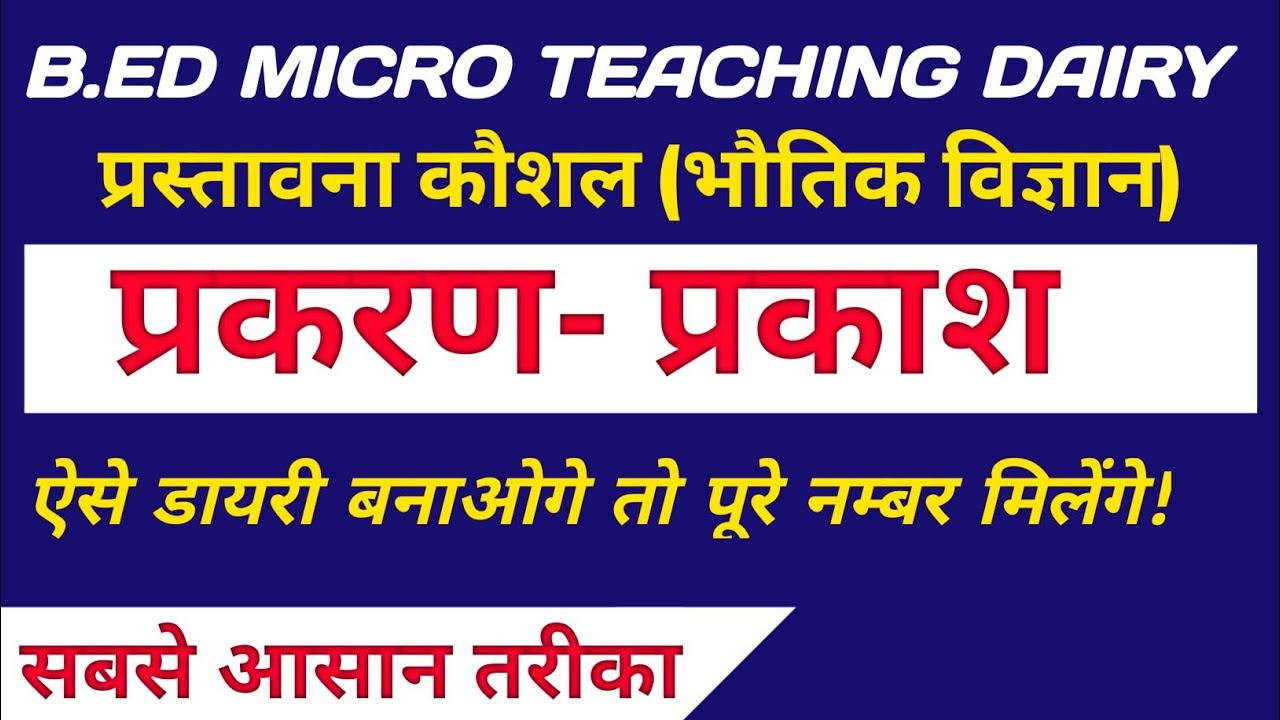 B.ED MICRO TEACHING DAIRY

प्रस्तावना कौशल (भौतिक विज्ञान)

प्रकरण- प्रकाश

ऐसे डायरी बनाओगे तो पूरे नम्बर मिलेंगे!

सबसे आसान तरीका